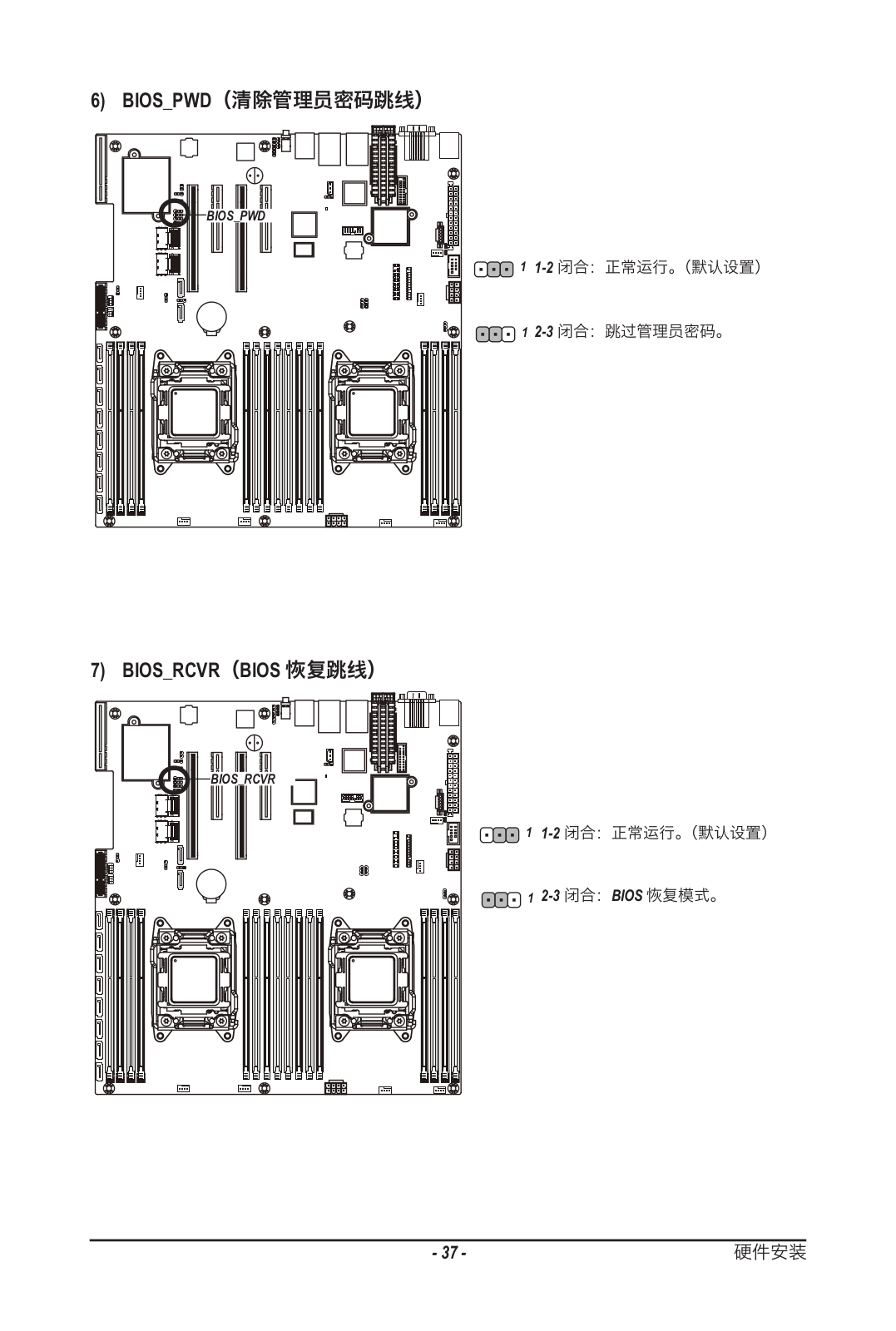 6) BIOS_PWD（清除管理员密码跳线）

BIOS_PWD

1 1-2 闭合：正常运行。（默认设置）

1 2-3 闭合：跳过管理员密码。

7) BIOS_RCVR（BIOS 恢复跳线）

BIOS_RCVR

1 1-2 闭合：正常运行。（默认设置）

1 2-3 闭合：BIOS 恢复模式。

- 37 -

硬件安装